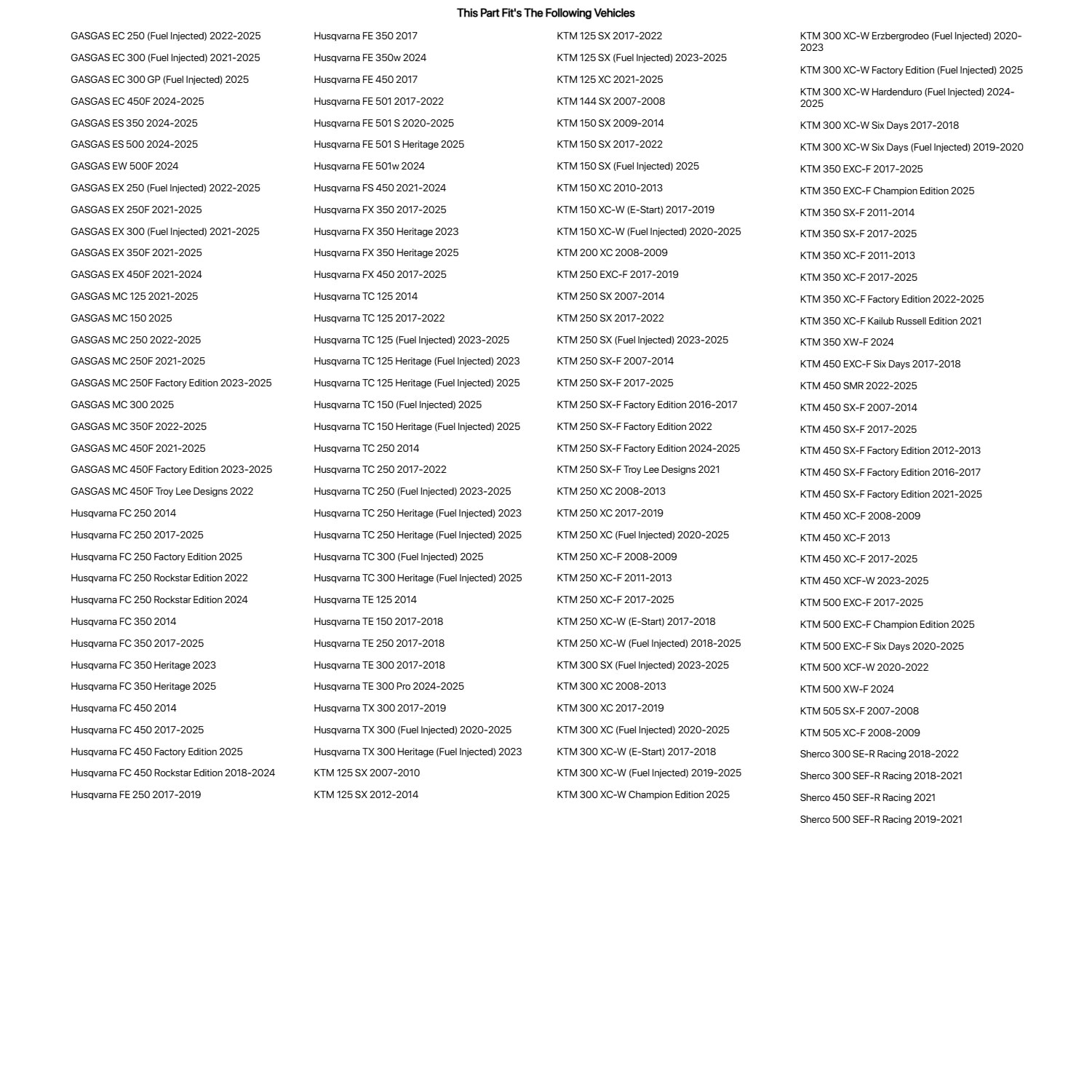 This Part Fit's The Following Vehicles

GASGAS EC 250 (Fuel Injected) 2022-2025
GASGAS EC 300 (Fuel Injected) 2021-2025
GASGAS EC 300 GP (Fuel Injected) 2025
GASGAS EC 450F 2024-2025
GASGAS ES 350 2024-2025
GASGAS ES 500 2024-2025
GASGAS EW 500F 2024
GASGAS EX 250 (Fuel Injected) 2022-2025
GASGAS EX 250F 2021-2025
GASGAS EX 300 (Fuel Injected) 2021-2025
GASGAS EX 350F 2021-2025
GASGAS EX 450F 2021-2024
GASGAS MC 125 2021-2025
GASGAS MC 150 2025
GASGAS MC 250 2022-2025
GASGAS MC 250F 2021-2025
GASGAS MC 250F Factory Edition 2023-2025
GASGAS MC 300 2025
GASGAS MC 350F 2022-2025
GASGAS MC 450F 2021-2025
GASGAS MC 450F Factory Edition 2023-2025
GASGAS MC 450F Troy Lee Designs 2022
Husqvarna FC 250 2014
Husqvarna FC 250 2017-2025
Husqvarna FC 250 Factory Edition 2025
Husqvarna FC 250 Rockstar Edition 2022
Husqvarna FC 250 Rockstar Edition 2024
Husqvarna FC 350 2014
Husqvarna FC 350 2017-2025
Husqvarna FC 350 Heritage 2023
Husqvarna FC 350 Heritage 2025
Husqvarna FC 450 2014
Husqvarna FC 450 2017-2025
Husqvarna FC 450 Factory Edition 2025
Husqvarna FC 450 Rockstar Edition 2018-2024
Husqvarna FE 250 2017-2019

Husqvarna FE 350 2017
Husqvarna FE 350w 2024
Husqvarna FE 450 2017
Husqvarna FE 501 2017-2022
Husqvarna FE 501 S 2020-2025
Husqvarna FE 501 S Heritage 2025
Husqvarna FE 501w 2024
Husqvarna FS 450 2021-2024
Husqvarna FX 350 2017-2025
Husqvarna FX 350 Heritage 2023
Husqvarna FX 350 Heritage 2025
Husqvarna FX 450 2017-2025
Husqvarna TC 125 2014
Husqvarna TC 125 2017-2022
Husqvarna TC 125 (Fuel Injected) 2023-2025
Husqvarna TC 125 Heritage (Fuel Injected) 2023
Husqvarna TC 125 Heritage (Fuel Injected) 2025
Husqvarna TC 150 (Fuel Injected) 2025
Husqvarna TC 150 Heritage (Fuel Injected) 2025
Husqvarna TC 250 2014
Husqvarna TC 250 2017-2022
Husqvarna TC 250 (Fuel Injected) 2023-2025
Husqvarna TC 250 Heritage (Fuel Injected) 2023
Husqvarna TC 250 Heritage (Fuel Injected) 2025
Husqvarna TC 300 (Fuel Injected) 2025
Husqvarna TC 300 Heritage (Fuel Injected) 2025
Husqvarna TE 125 2014
Husqvarna TE 150 2017-2018
Husqvarna TE 250 2017-2018
Husqvarna TE 300 2017-2018
Husqvarna TE 300 Pro 2024-2025
Husqvarna TX 300 2017-2019
Husqvarna TX 300 (Fuel Injected) 2020-2025
Husqvarna TX 300 Heritage (Fuel Injected) 2023
KTM 125 SX 2007-2010
KTM 125 SX 2012-2014

KTM 125 SX 2017-2022
KTM 125 SX (Fuel Injected) 2023-2025
KTM 125 XC 2021-2025
KTM 144 SX 2007-2008
KTM 150 SX 2009-2014
KTM 150 SX 2017-2022
KTM 150 SX (Fuel Injected) 2025
KTM 150 XC 2010-2013
KTM 150 XC-W (E-Start) 2017-2019
KTM 150 XC-W (Fuel Injected) 2020-2025
KTM 200 XC 2008-2009
KTM 250 EXC-F 2017-2019
KTM 250 SX 2007-2014
KTM 250 SX 2017-2022
KTM 250 SX (Fuel Injected) 2023-2025
KTM 250 SX-F 2007-2014
KTM 250 SX-F 2017-2025
KTM 250 SX-F Factory Edition 2016-2017
KTM 250 SX-F Factory Edition 2022
KTM 250 SX-F Factory Edition 2024-2025
KTM 250 SX-F Troy Lee Designs 2021
KTM 250 XC 2008-2013
KTM 250 XC 2017-2019
KTM 250 XC (Fuel Injected) 2020-2025
KTM 250 XC-F 2008-2009
KTM 250 XC-F 2011-2013
KTM 250 XC-F 2017-2025
KTM 250 XC-W (E-Start) 2017-2018
KTM 250 XC-W (Fuel Injected) 2018-2025
KTM 300 SX (Fuel Injected) 2023-2025
KTM 300 XC 2008-2013
KTM 300 XC 2017-2019
KTM 300 XC (Fuel Injected) 2020-2025
KTM 300 XC-W (E-Start) 2017-2018
KTM 300 XC-W (Fuel Injected) 2019-2025
KTM 300 XC-W Champion Edition 2025

KTM 300 XC-W Erzbergrodeo (Fuel Injected) 2020-2023
KTM 300 XC-W Factory Edition (Fuel Injected) 2025
KTM 300 XC-W Hardenduro (Fuel Injected) 2024-2025
KTM 300 XC-W Six Days 2017-2018
KTM 300 XC-W Six Days (Fuel Injected) 2019-2020
KTM 350 EXC-F 2017-2025
KTM 350 EXC-F Champion Edition 2025
KTM 350 SX-F 2011-2014
KTM 350 SX-F 2017-2025
KTM 350 XC-F 2011-2013
KTM 350 XC-F 2017-2025
KTM 350 XC-F Factory Edition 2022-2025
KTM 350 XC-F Kailub Russell Edition 2021
KTM 350 XW-F 2024
KTM 450 EXC-F Six Days 2017-2018
KTM 450 SMR 2022-2025
KTM 450 SX-F 2007-2014
KTM 450 SX-F 2017-2025
KTM 450 SX-F Factory Edition 2012-2013
KTM 450 SX-F Factory Edition 2016-2017
KTM 450 SX-F Factory Edition 2021-2025
KTM 450 XC-F 2008-2009
KTM 450 XC-F 2013
KTM 450 XC-F 2017-2025
KTM 450 XCF-W 2023-2025
KTM 500 EXC-F 2017-2025
KTM 500 EXC-F Champion Edition 2025
KTM 500 EXC-F Six Days 2020-2025
KTM 500 XCF-W 2020-2022
KTM 500 XW-F 2024
KTM 505 SX-F 2007-2008
KTM 505 XC-F 2008-2009
Sherco 300 SE-R Racing 2018-2022
Sherco 300 SEF-R Racing 2018-2021
Sherco 450 SEF-R Racing 2021
Sherco 500 SEF-R Racing 2019-2021